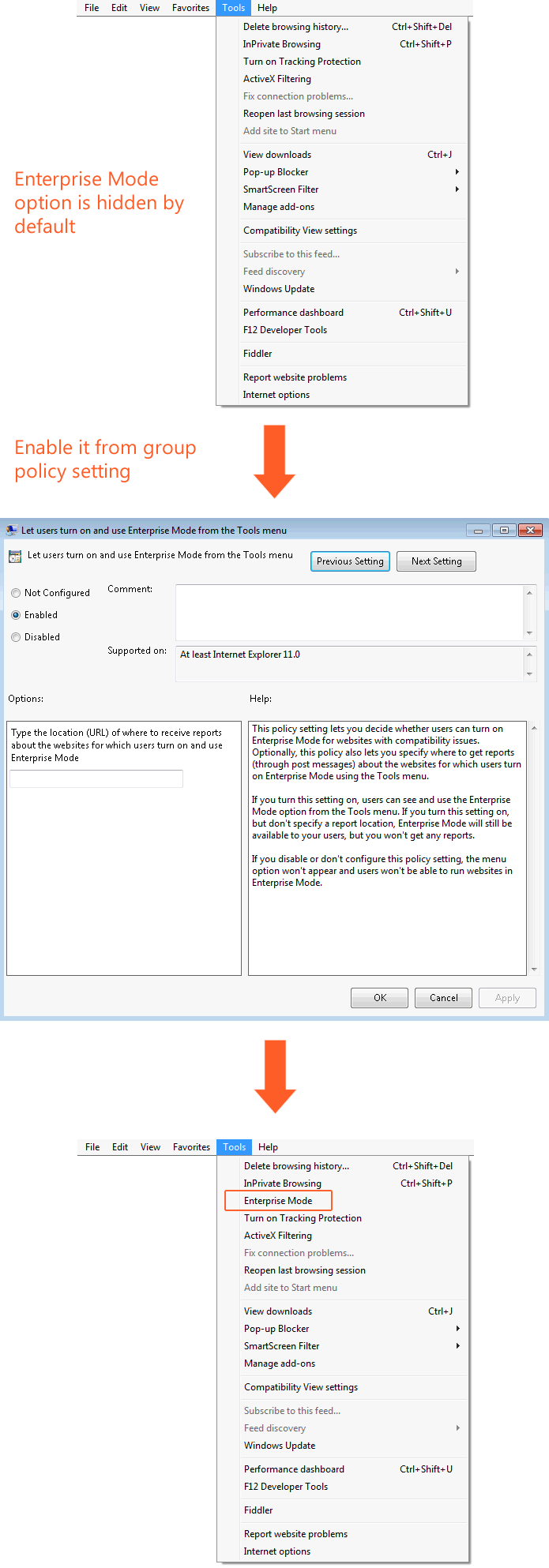 File Edit View Favorites Tools Help

Delete browsing history... Ctrl+Shift+Del
InPrivate Browsing Ctrl+Shift+P
Turn on Tracking Protection
ActiveX Filtering
Fix connection problems...
Reopen last browsing session
Add site to Start menu
View downloads Ctrl+J
Pop-up Blocker
SmartScreen Filter
Manage add-ons
Compatibility View settings
Subscribe to this feed...
Feed discovery
Windows Update
Performance dashboard Ctrl+Shift+U
F12 Developer Tools
Fiddler
Report website problems
Internet options

Enterprise Mode option is hidden by default

Enable it from group policy setting

Let users turn on and use Enterprise Mode from the Tools menu

Let users turn on and use Enterprise Mode from the Tools menu

Previous Setting Next Setting

Not Configured
Enabled
Disabled

Comment:

Supported on: At least Internet Explorer 11.0

Options:

Help:

Type the location (URL) of where to receive reports about the websites for which users turn on and use Enterprise Mode

This policy setting lets you decide whether users can turn on Enterprise Mode for websites with compatibility issues. Optionally, this policy also lets you specify where to get reports (through post messages) about the websites for which users turn on Enterprise Mode using the Tools menu.

If you turn this setting on, users can see and use the Enterprise Mode option from the Tools menu. If you turn this setting on, but don't specify a report location, Enterprise Mode will still be available to your users, but you won't get any reports.

If you disable or don't configure this policy setting, the menu option won't appear and users won't be able to run websites in Enterprise Mode.

OK Cancel Apply

File Edit View Favorites Tools Help

Delete browsing history... Ctrl+Shift+Del
InPrivate Browsing Ctrl+Shift+P
Enterprise Mode
Turn on Tracking Protection
ActiveX Filtering
Fix connection problems...
Reopen last browsing session
Add site to Start menu
View downloads Ctrl+J
Pop-up Blocker
SmartScreen Filter
Manage add-ons
Compatibility View settings
Subscribe to this feed...
Feed discovery
Windows Update
Performance dashboard Ctrl+Shift+U
F12 Developer Tools
Fiddler
Report website problems
Internet options